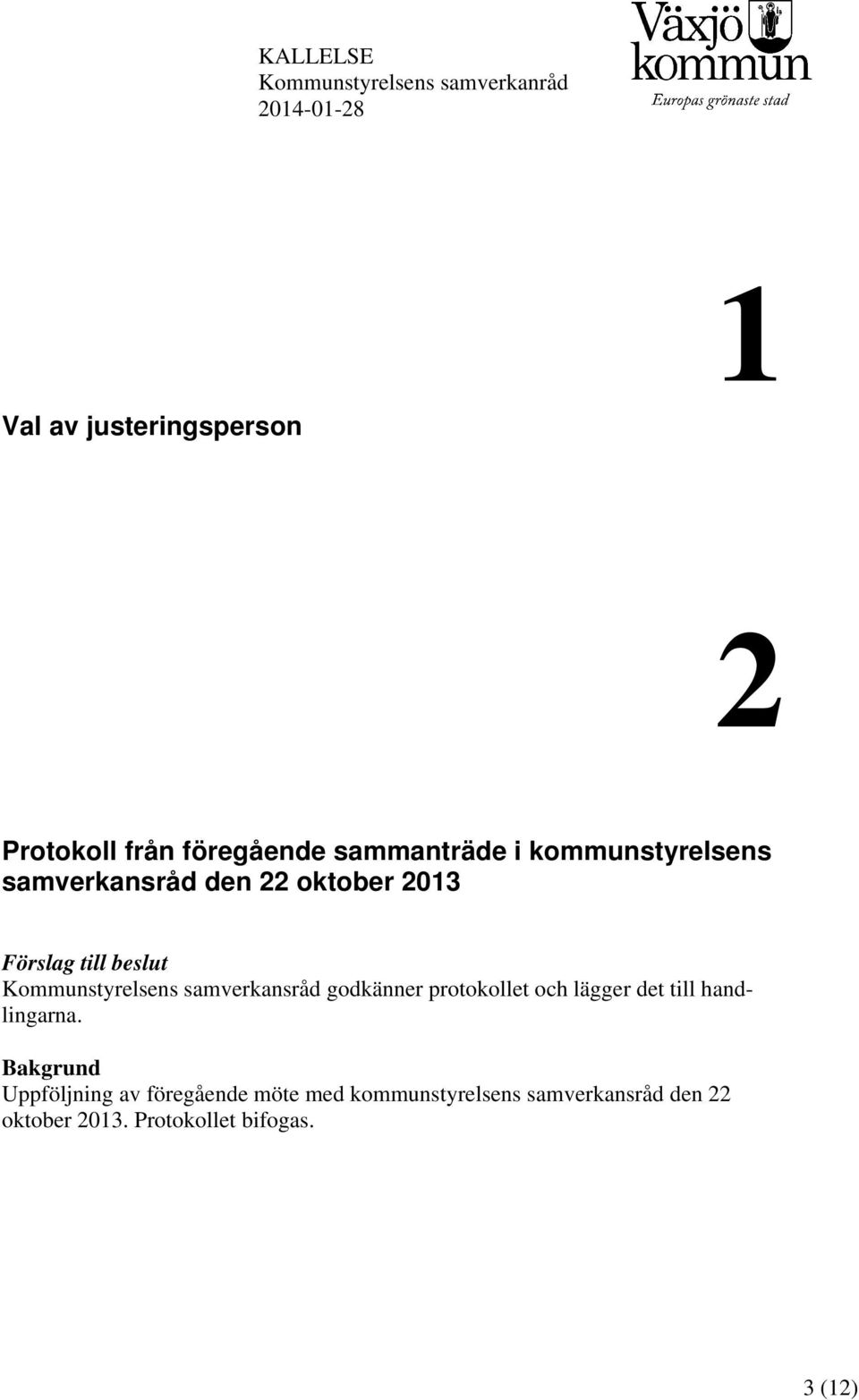 KALLELSE
Kommunstyrelsens samverkanråd
2014-01-28

Växjö kommun
Europas grönaste stad

1

Val av justeringsperson

2

Protokoll från föregående sammanträde i kommunstyrelsens samverkansråd den 22 oktober 2013

Förslag till beslut
Kommunstyrelsens samverkansråd godkänner protokollet och lägger det till handlingarna.

Bakgrund
Uppföljning av föregående möte med kommunstyrelsens samverkansråd den 22 oktober 2013. Protokollet bifogas.

3 (12)